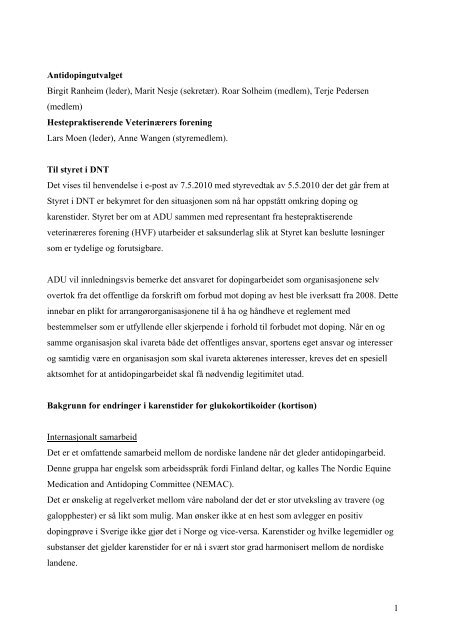 **Antidopingutvalget**
Birgit Ranheim (leder), Marit Nesje (sekretær). Roar Solheim (medlem), Terje Pedersen (medlem)
**Hestepraktiserende Veterinærers forening**
Lars Moen (leder), Anne Wangen (styremedlem).

**Til styret i DNT**
Det vises til henvendelse i e-post av 7.5.2010 med styrevedtak av 5.5.2010 der det går frem at Styret i DNT er bekymret for den situasjonen som nå har oppstått omkring doping og karenstider. Styret ber om at ADU sammen med representant fra hestepraktiserende veterinæreres forening (HVF) utarbeider et saksunderlag slik at Styret kan beslutte løsninger som er tydelige og forutsigbare.

ADU vil innledningsvis bemerke det ansvaret for dopingarbeidet som organisasjonene selv overtok fra det offentlige da forskrift om forbud mot doping av hest ble iverksatt fra 2008. Dette innebar en plikt for arrangørorganisasjonene til å ha og håndheve et reglement med bestemmelser som er utfyllende eller skjerpende i forhold til forbudet mot doping. Når en og samme organisasjon skal ivareta både det offentliges ansvar, sportens eget ansvar og interesser og samtidig være en organisasjon som skal ivareta aktørenes interesser, kreves det en spesiell aktsomhet for at antidopingarbeidet skal få nødvendig legitimitet utad.

**Bakgrunn for endringer i karenstider for glukokortikoider (kortison)**

Internasjonalt samarbeid
Det er et omfattende samarbeid mellom de nordiske landene når det gleder antidopingarbeid. Denne gruppa har engelsk som arbeidsspråk fordi Finland deltar, og kalles The Nordic Equine Medication and Antidoping Committee (NEMAC).
Det er ønskelig at regelverket mellom våre naboland der det er stor utveksling av travere (og galopphester) er så likt som mulig. Man ønsker ikke at en hest som avlegger en positiv dopingprøve i Sverige ikke gjør det i Norge og vice-versa. Karenstider og hvilke legemidler og substanser det gjelder karenstider for er nå i svært stor grad harmonisert mellom de nordiske landene.

1